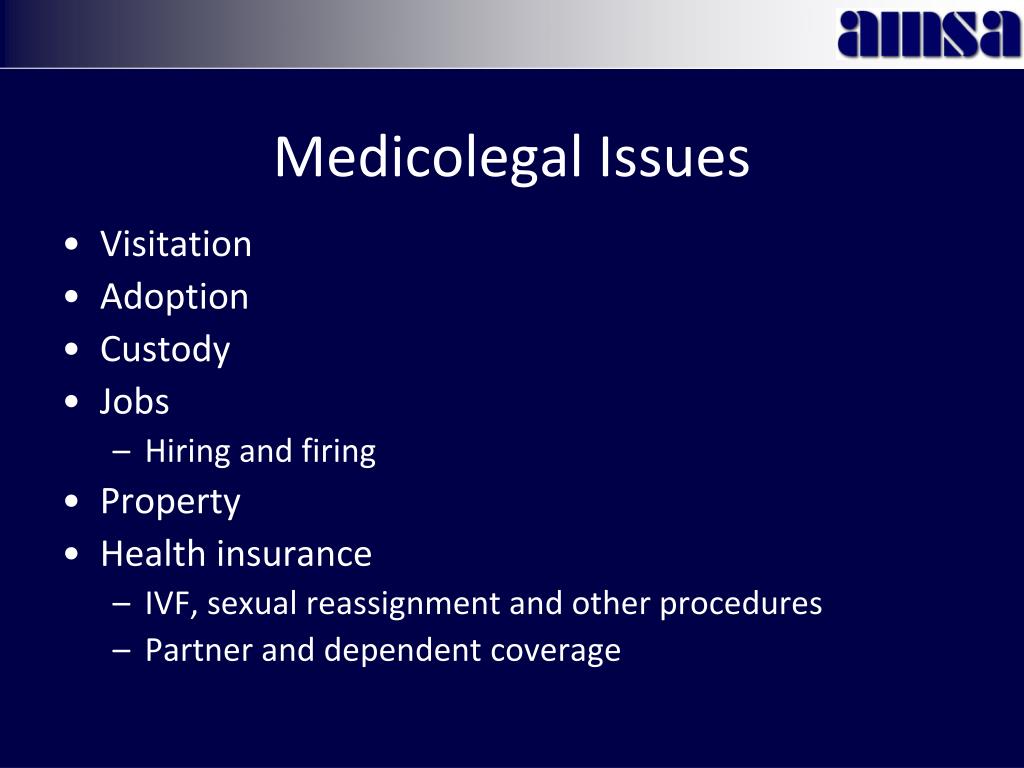 amsa

Medicolegal Issues

• Visitation
• Adoption
• Custody
• Jobs
  – Hiring and firing
• Property
• Health insurance
  – IVF, sexual reassignment and other procedures
  – Partner and dependent coverage